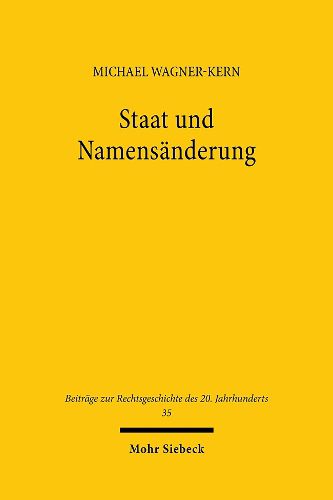 MICHAEL WAGNER-KERN

Staat und Namensänderung

Beiträge zur Rechtsgeschichte des 20. Jahrhunderts
35

Mohr Siebeck